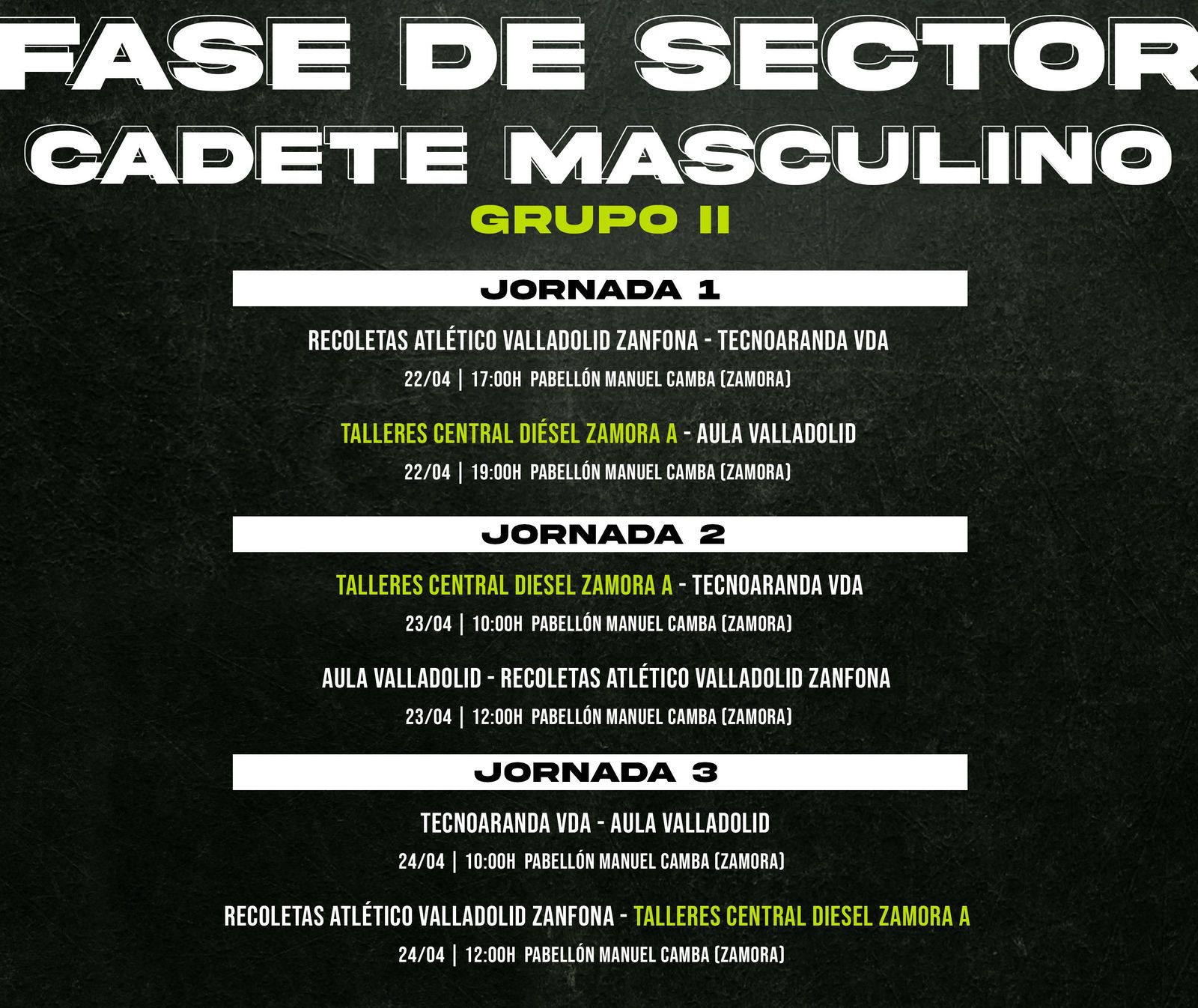 FASE DE SECTOR
CADETE MASCULINO
GRUPO II

JORNADA 1

RECOLETAS ATLÉTICO VALLADOLID ZANFONA - TECNOARANDA VDA
22/04 | 17:00H PABELLÓN MANUEL CAMBA (ZAMORA)

TALLERES CENTRAL DIÉSEL ZAMORA A - AULA VALLADOLID
22/04 | 19:00H PABELLÓN MANUEL CAMBA (ZAMORA)

JORNADA 2

TALLERES CENTRAL DIESEL ZAMORA A - TECNOARANDA VDA
23/04 | 10:00H PABELLÓN MANUEL CAMBA (ZAMORA)

AULA VALLADOLID - RECOLETAS ATLÉTICO VALLADOLID ZANFONA
23/04 | 12:00H PABELLÓN MANUEL CAMBA (ZAMORA)

JORNADA 3

TECNOARANDA VDA - AULA VALLADOLID
24/04 | 10:00H PABELLÓN MANUEL CAMBA (ZAMORA)

RECOLETAS ATLÉTICO VALLADOLID ZANFONA - TALLERES CENTRAL DIESEL ZAMORA A
24/04 | 12:00H PABELLÓN MANUEL CAMBA (ZAMORA)